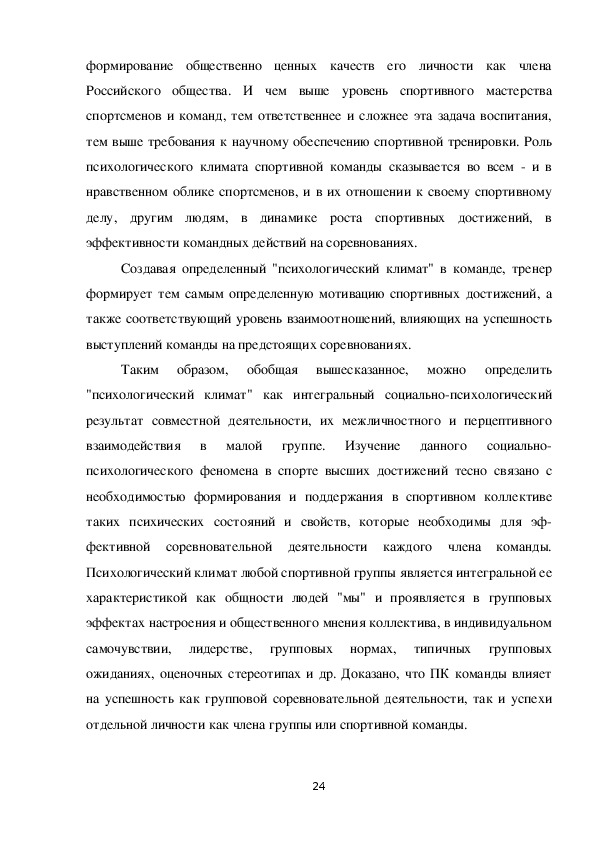 формирование общественно ценных качеств его личности как члена Российского общества. И чем выше уровень спортивного мастерства спортсменов и команд, тем ответственнее и сложнее эта задача воспитания, тем выше требования к научному обеспечению спортивной тренировки. Роль психологического климата спортивной команды сказывается во всем - и в нравственном облике спортсменов, и в их отношении к своему спортивному делу, другим людям, в динамике роста спортивных достижений, в эффективности командных действий на соревнованиях.

Создавая определенный "психологический климат" в команде, тренер формирует тем самым определенную мотивацию спортивных достижений, а также соответствующий уровень взаимоотношений, влияющих на успешность выступлений команды на предстоящих соревнованиях.

Таким образом, обобщая вышесказанное, можно определить "психологический климат" как интегральный социально-психологический результат совместной деятельности, их межличностного и перцептивного взаимодействия в малой группе. Изучение данного социально-психологического феномена в спорте высших достижений тесно связано с необходимостью формирования и поддержания в спортивном коллективе таких психических состояний и свойств, которые необходимы для эффективной соревновательной деятельности каждого члена команды. Психологический климат любой спортивной группы является интегральной ее характеристикой как общности людей "мы" и проявляется в групповых эффектах настроения и общественного мнения коллектива, в индивидуальном самочувствии, лидерстве, групповых нормах, типичных групповых ожиданиях, оценочных стереотипах и др. Доказано, что ПК команды влияет на успешность как групповой соревновательной деятельности, так и успехи отдельной личности как члена группы или спортивной команды.

24